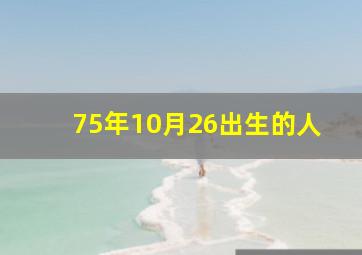 75年10月26出生的人